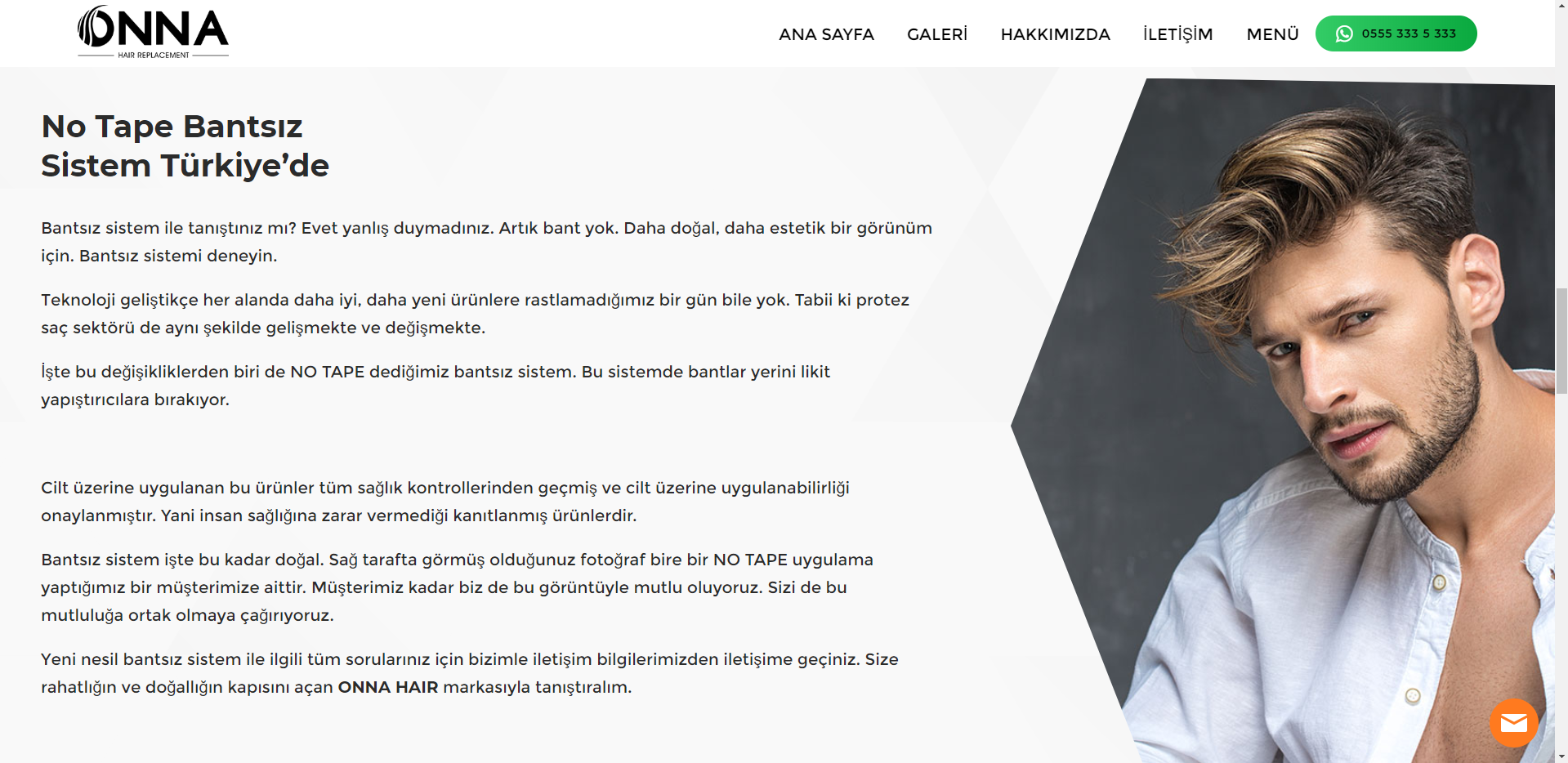 ONNA
HAIR REPLACEMENT

ANA SAYFA GALERİ HAKKIMIZDA İLETİŞİM MENÜ 0555 333 5 333

No Tape Bantsız Sistem Türkiye'de

Bantsız sistem ile tanıştınız mı? Evet yanlış duymadınız. Artık bant yok. Daha doğal, daha estetik bir görünüm için. Bantsız sistemi deneyin.

Teknoloji geliştikçe her alanda daha iyi, daha yeni ürünlere rastlamadığımız bir gün bile yok. Tabii ki protez saç sektörü de aynı şekilde gelişmekte ve değişmekte.

İşte bu değişikliklerden biri de NO TAPE dediğimiz bantsız sistem. Bu sistemde bantlar yerini likit yapıştırıcılara bırakıyor.

Cilt üzerine uygulanan bu ürünler tüm sağlık kontrollerinden geçmiş ve cilt üzerine uygulanabilirliği onaylanmıştır. Yani insan sağlığına zarar vermediği kanıtlanmış ürünlerdir.

Bantsız sistem işte bu kadar doğal. Sağ tarafta görmüş olduğunuz fotoğraf bire bir NO TAPE uygulama yaptığımız bir müşterimize aittir. Müşterimiz kadar biz de bu görüntüyle mutlu oluyoruz. Sizi de bu mutluluğa ortak olmaya çağırıyoruz.

Yeni nesil bantsız sistem ile ilgili tüm sorularınız için bizimle iletişim bilgilerimizden iletişime geçiniz. Size rahatlığın ve doğallığın kapısını açan ONNA HAIR markasıyla tanıştıralım.